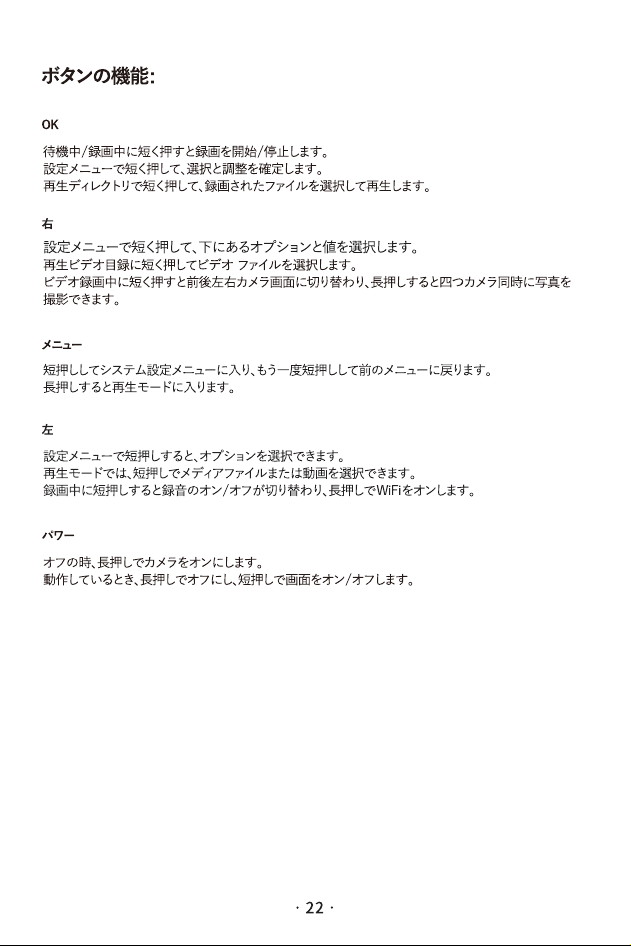 ボタンの機能:

OK

待機中/録画中に短く押すと録画を開始/停止します。
設定メニューで短く押して、選択と調整を確定します。
再生ディレクトリで短く押して、録画されたファイルを選択して再生します。

右

設定メニューで短く押して、下にあるオプションと値を選択します。
再生ビデオ目録に短く押してビデオ ファイルを選択します。
ビデオ録画中に短く押すと前後左右カメラ画面に切り替わり、長押しすると四つカメラ同時に写真を撮影できます。

メニュー

短押ししてシステム設定メニューに入り、もう一度短押しして前のメニューに戻ります。
長押しすると再生モードに入ります。

左

設定メニューで短押しすると、オプションを選択できます。
再生モードでは、短押しでメディアファイルまたは動画を選択できます。
録画中に短押しすると録音のオン/オフが切り替わり、長押しでWiFiをオンします。

パワー

オフの時、長押しでカメラをオンにします。
動作しているとき、長押しでオフにし、短押しで画面をオン/オフします。

· 22 ·